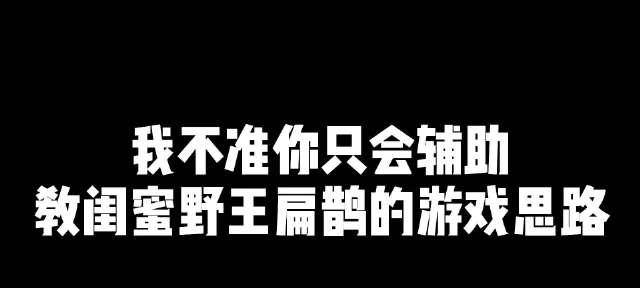 我不准你只会辅助
教闺蜜野王扁鹊的游戏思路